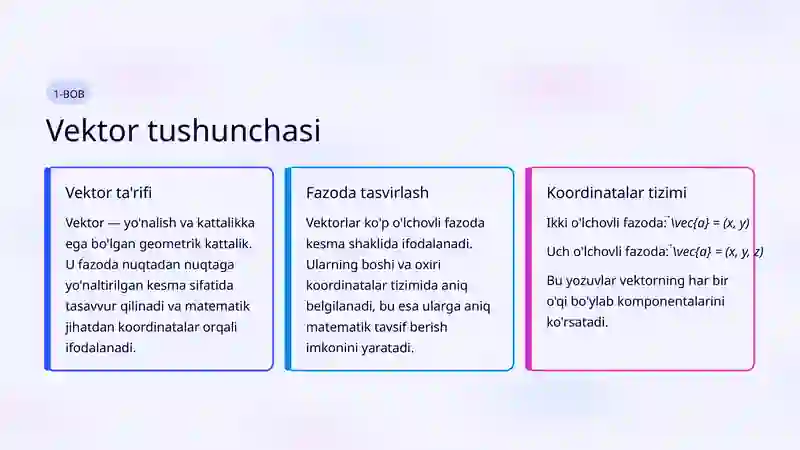 1-BOB

Vektor tushunchasi

Vektor ta'rifi

Vektor — yo'nalish va kattalikka ega bo'lgan geometrik kattalik. U fazoda nuqtadan nuqtaga yo'naltirilgan kesma sifatida tasavvur qilinadi va matematik jihatdan koordinatalar orqali ifodalanadi.

Fazoda tasvirlash

Vektorlar ko'p o'lchovli fazoda kesma shaklida ifodalanadi. Ularning boshi va oxiri koordinatalar tizimida aniq belgilanadi, bu esa ularga aniq matematik tavsif berish imkonini yaratadi.

Koordinatalar tizimi

Ikki o'lchovli fazoda: \vec{a} = (x, y)

Uch o'lchovli fazoda: \vec{a} = (x, y, z)

Bu yozuvlar vektorning har bir o'qi bo'ylab komponentalarini ko'rsatadi.